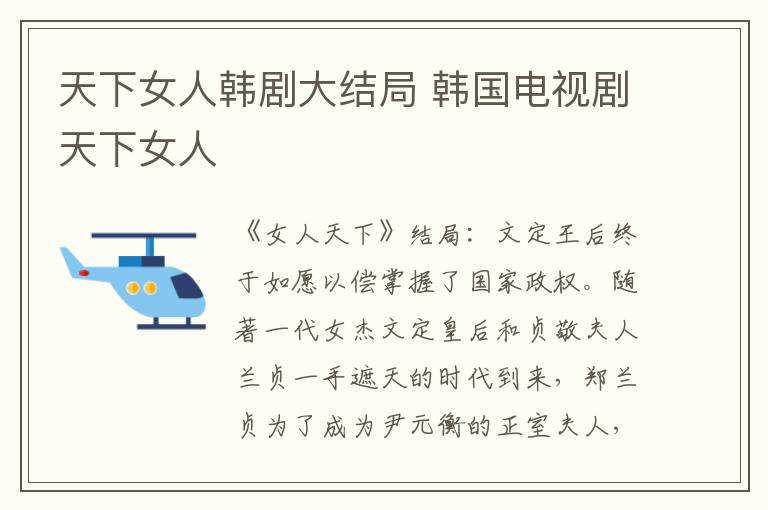 天下女人韩剧大结局 韩国电视剧天下女人

《女人天下》结局：文定王后终于如愿以偿掌握了国家政权。随著一代女杰文定皇后和贞敬夫人兰贞一手遮天的时代到来，郑兰贞为了成为尹元衡的正室夫人，